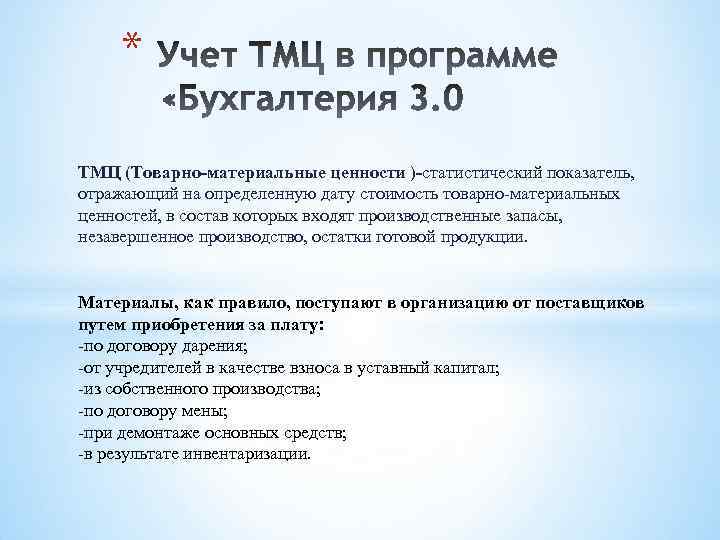 * Учет ТМЦ в программе «Бухгалтерия 3.0

ТМЦ (Товарно-материальные ценности )-статистический показатель, отражающий на определенную дату стоимость товарно-материальных ценностей, в состав которых входят производственные запасы, незавершенное производство, остатки готовой продукции.

Материалы, как правило, поступают в организацию от поставщиков путем приобретения за плату:
-по договору дарения;
-от учредителей в качестве взноса в уставный капитал;
-из собственного производства;
-по договору мены;
-при демонтаже основных средств;
-в результате инвентаризации.